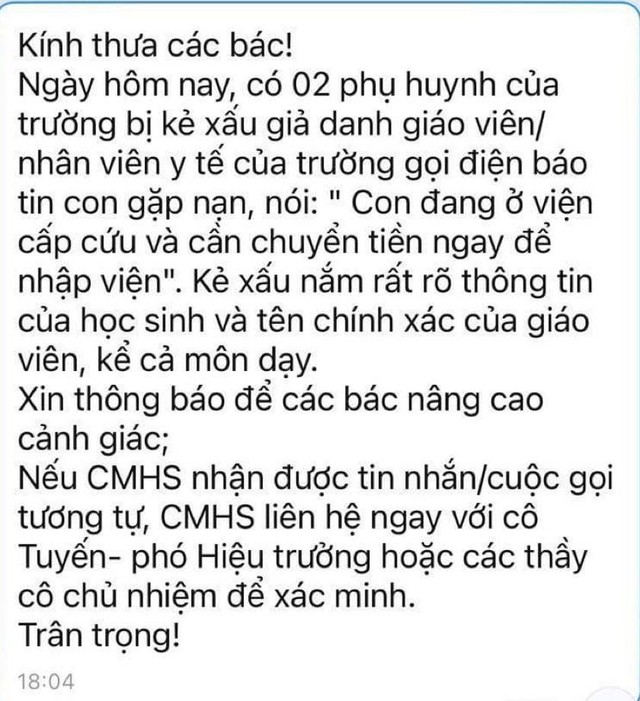 Kính thưa các bác!
Ngày hôm nay, có 02 phụ huynh của trường bị kẻ xấu giả danh giáo viên/ nhân viên y tế của trường gọi điện báo tin con gặp nạn, nói: " Con đang ở viện cấp cứu và cần chuyển tiền ngay để nhập viện". Kẻ xấu nắm rất rõ thông tin của học sinh và tên chính xác của giáo viên, kể cả môn dạy.
Xin thông báo để các bác nâng cao cảnh giác;
Nếu CMHS nhận được tin nhắn/cuộc gọi tương tự, CMHS liên hệ ngay với cô Tuyến- phó Hiệu trưởng hoặc các thầy cô chủ nhiệm để xác minh.
Trân trọng!
18:04